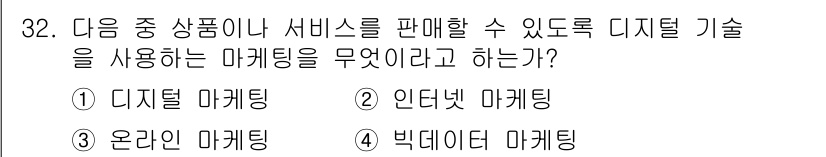 32. 다음 중 상품이나 서비스를 판매할 수 있도록 디지털 기술을 사용하는 마케팅을 무엇이라고 하는가?

① 디지털 마케팅 ② 인터넷 마케팅

③ 온라인 마케팅 ④ 빅데이터 마케팅